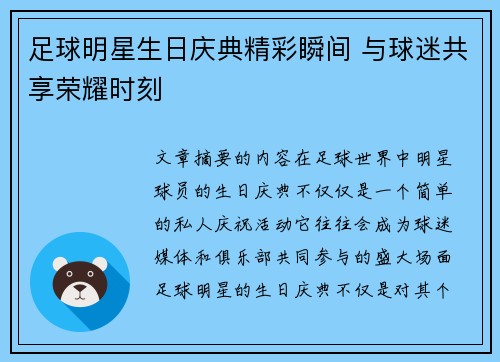 足球明星生日庆典精彩瞬间 与球迷共享荣耀时刻

文章摘要的内容在足球世界中明星球员的生日庆典不仅仅是一个简单的私人庆祝活动它往往会成为球迷媒体和俱乐部共同参与的盛大场面足球明星的生日庆典不仅是对其个